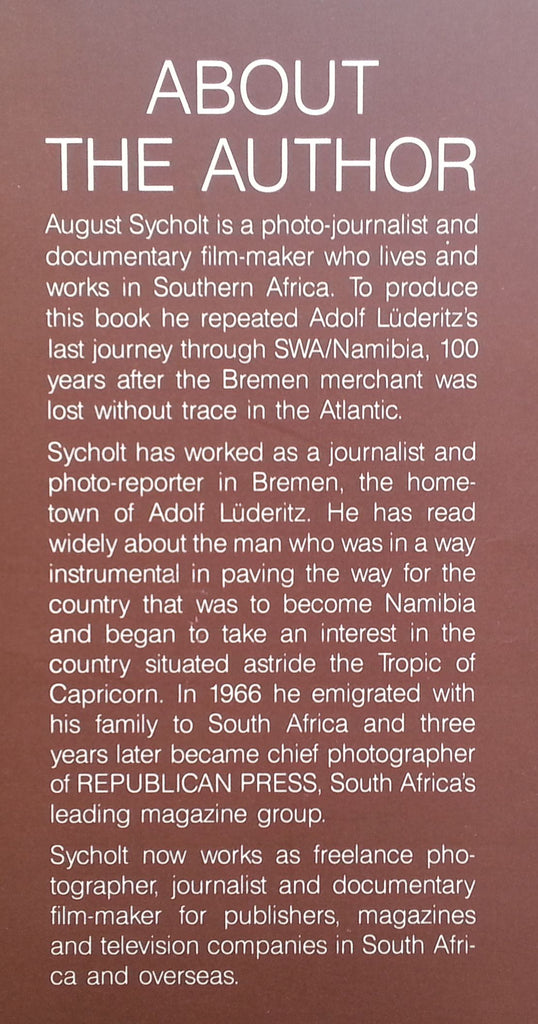 ABOUT THE AUTHOR

August Sycholt is a photo-journalist and documentary film-maker who lives and works in Southern Africa. To produce this book he repeated Adolf Lüderitz's last journey through SWA/Namibia, 100 years after the Bremen merchant was lost without trace in the Atlantic.

Sycholt has worked as a journalist and photo-reporter in Bremen, the hometown of Adolf Lüderitz. He has read widely about the man who was in a way instrumental in paving the way for the country that was to become Namibia and began to take an interest in the country situated astride the Tropic of Capricorn. In 1966 he emigrated with his family to South Africa and three years later became chief photographer of REPUBLICAN PRESS, South Africa's leading magazine group.

Sycholt now works as freelance photographer, journalist and documentary film-maker for publishers, magazines and television companies in South Africa and overseas.